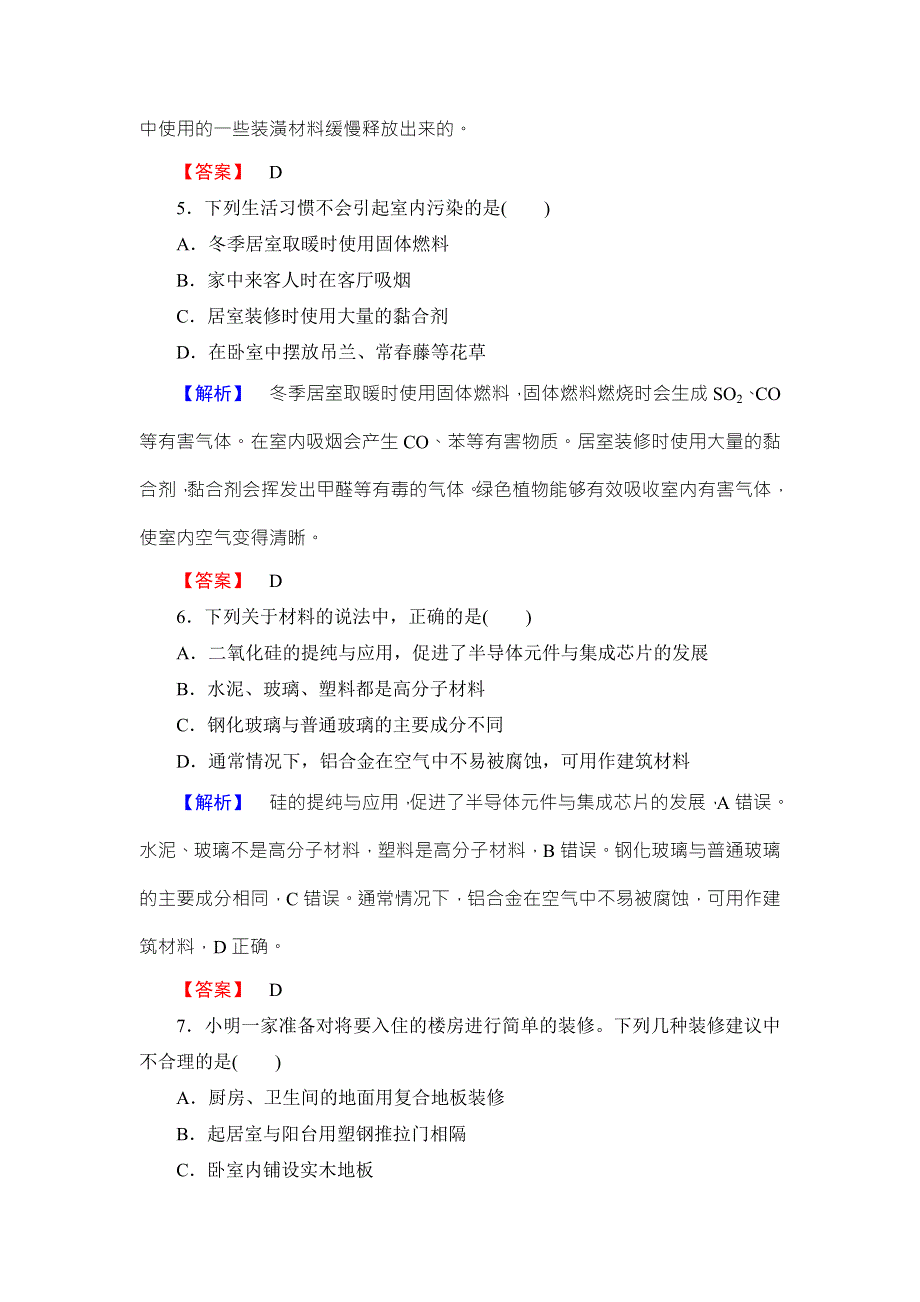 中使用的一些装潢材料缓慢释放出来的。

【答案】 D

5．下列生活习惯不会引起室内污染的是(　　)

A．冬季居室取暖时使用固体燃料

B．家中来客人时在客厅吸烟

C．居室装修时使用大量的黏合剂

D．在卧室中摆放吊兰、常春藤等花草

【解析】 冬季居室取暖时使用固体燃料，固体燃料燃烧时会生成 $SO_2$、CO 等有害气体。在室内吸烟会产生 CO、苯等有害物质。居室装修时使用大量的黏合剂，黏合剂会挥发出甲醛等有毒的气体，绿色植物能够有效吸收室内有害气体，使室内空气变得清晰。

【答案】 D

6．下列关于材料的说法中，正确的是(　　)

A．二氧化硅的提纯与应用，促进了半导体元件与集成芯片的发展

B．水泥、玻璃、塑料都是高分子材料

C．钢化玻璃与普通玻璃的主要成分不同

D．通常情况下，铝合金在空气中不易被腐蚀，可用作建筑材料

【解析】 硅的提纯与应用，促进了半导体元件与集成芯片的发展，A 错误。水泥、玻璃不是高分子材料，塑料是高分子材料，B 错误。钢化玻璃与普通玻璃的主要成分相同，C 错误。通常情况下，铝合金在空气中不易被腐蚀，可用作建筑材料，D 正确。

【答案】 D

7．小明一家准备对将要入住的楼房进行简单的装修。下列几种装修建议中不合理的是(　　)

A．厨房、卫生间的地面用复合地板装修

B．起居室与阳台用塑钢推拉门相隔

C．卧室内铺设实木地板